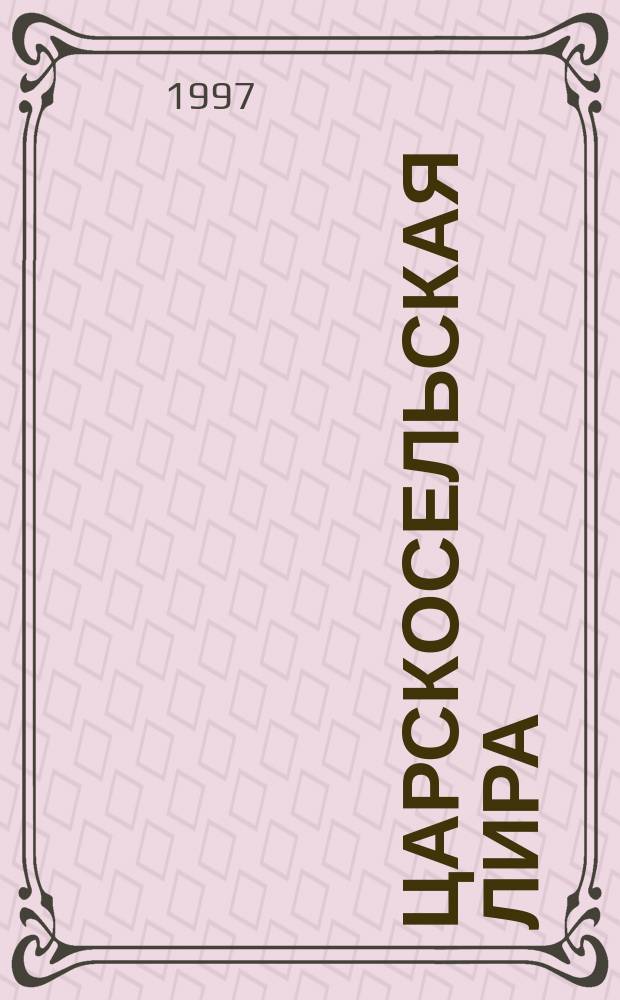 1997

ЦАРСКОСЕЛЬСКАЯ ЛИРА